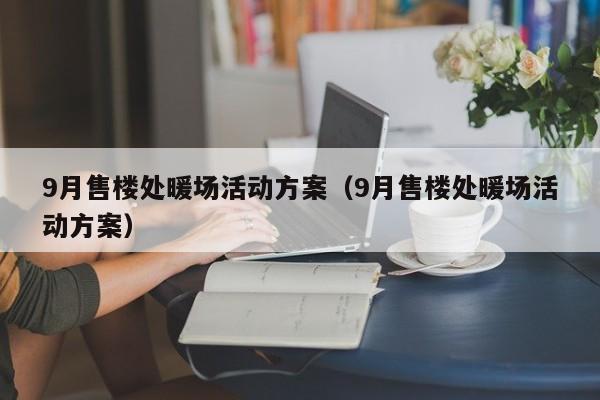 9月售楼处暖场活动方案（9月售楼处暖场活动方案）